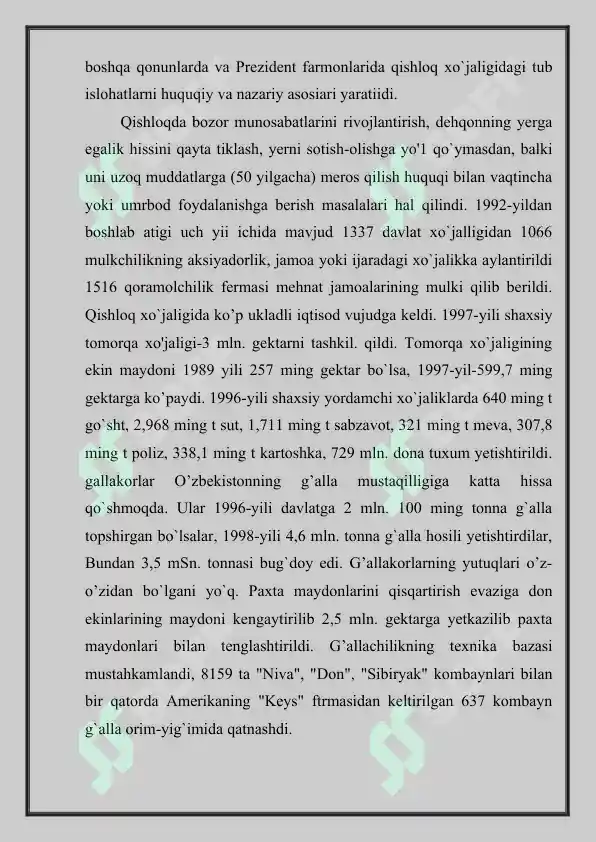 boshqa qonunlarda va Prezident farmonlarida qishloq xo`jaligidagi tub islohatlarni huquqiy va nazariy asosiari yaratiidi.

Qishloqda bozor munosabatlarini rivojlantirish, dehqonning yerga egalik hissini qayta tiklash, yerni sotish-olishga yo'1 qo`ymasdan, balki uni uzoq muddatlarga (50 yilgacha) meros qilish huquqi bilan vaqtincha yoki umrbod foydalanishga berish masalalari hal qilindi. 1992-yildan boshlab atigi uch yii ichida mavjud 1337 davlat xo`jalligidan 1066 mulkchilikning aksiyadorlik, jamoa yoki ijaradagi xo`jalikka aylantirildi 1516 qoramolchilik fermasi mehnat jamoalarining mulki qilib berildi. Qishloq xo`jaligida ko'p ukladli iqtisod vujudga keldi. 1997-yili shaxsiy tomorqa xo'jaligi-3 mln. gektarni tashkil. qildi. Tomorqa xo'jaligining ekin maydoni 1989 yili 257 ming gektar bo`lsa, 1997-yil-599,7 ming gektarga ko'paydi. 1996-yili shaxsiy yordamchi xo`jaliklarda 640 ming t go`sht, 2,968 ming t sut, 1,711 ming t sabzavot, 321 ming t meva, 307,8 ming t poliz, 338,1 ming t kartoshka, 729 mln. dona tuxum yetishtirildi. gallakorlar O'zbekistonning g'alla mustaqilligiga katta hissa qo`shmoqda. Ular 1996-yili davlatga 2 mln. 100 ming tonna g`alla topshirgan bo`lsalar, 1998-yili 4,6 mln. tonna g`alla hosili yetishtirdilar, Bundan 3,5 mSn. tonnasi bug`doy edi. G'allakorlarning yutuqlari o'z-o'zidan bo`lgani yo`q. Paxta maydonlarini qisqartirish evaziga don ekinlarining maydoni kengaytirilib 2,5 mln. gektarga yetkazilib paxta maydonlari bilan tenglashtirildi. G'allachilikning texnika bazasi mustahkamlandi, 8159 ta "Niva", "Don", "Sibiryak" kombaynlari bilan bir qatorda Amerikaning "Keys" ftrmasidan keltirilgan 637 kombayn g`alla orim-yig`imida qatnashdi.